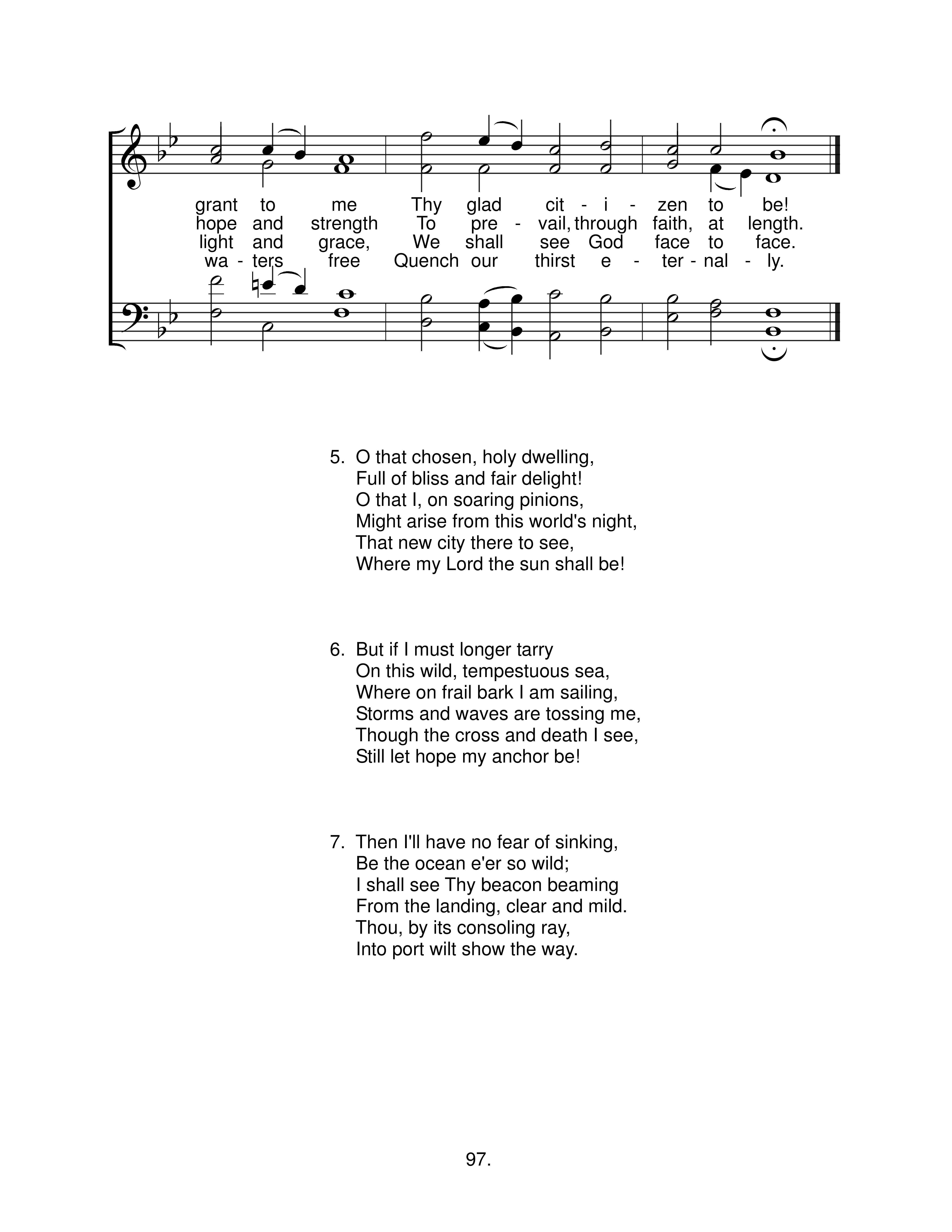 grant to me Thy glad cit - i - zen to be!
hope and strength To pre - vail, through faith, at length.
light and grace, We shall see God face to face.
wa - ters free Quench our thirst e - ter - nal - ly.

5. O that chosen, holy dwelling,
Full of bliss and fair delight!
O that I, on soaring pinions,
Might arise from this world's night,
That new city there to see,
Where my Lord the sun shall be!

6. But if I must longer tarry
On this wild, tempestuous sea,
Where on frail bark I am sailing,
Storms and waves are tossing me,
Though the cross and death I see,
Still let hope my anchor be!

7. Then I'll have no fear of sinking,
Be the ocean e'er so wild;
I shall see Thy beacon beaming
From the landing, clear and mild.
Thou, by its consoling ray,
Into port wilt show the way.

97.